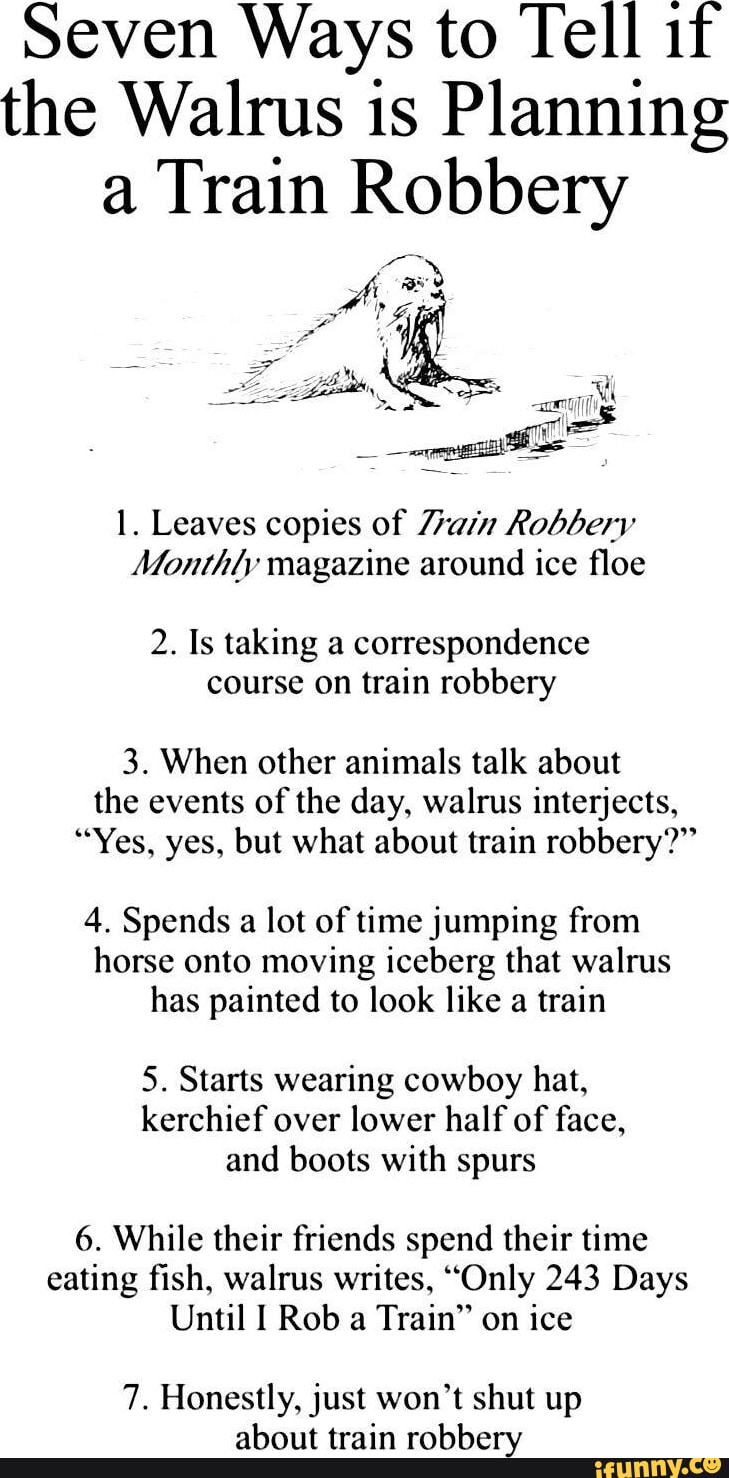 Seven Ways to Tell if the Walrus is Planning a Train Robbery

1. Leaves copies of Train Robbery Monthly magazine around ice floe

2. Is taking a correspondence course on train robbery

3. When other animals talk about the events of the day, walrus interjects, "Yes, yes, but what about train robbery?"

4. Spends a lot of time jumping from horse onto moving iceberg that walrus has painted to look like a train

5. Starts wearing cowboy hat, kerchief over lower half of face, and boots with spurs

6. While their friends spend their time eating fish, walrus writes, "Only 243 Days Until I Rob a Train" on ice

7. Honestly, just won't shut up about train robbery

ifunny.co